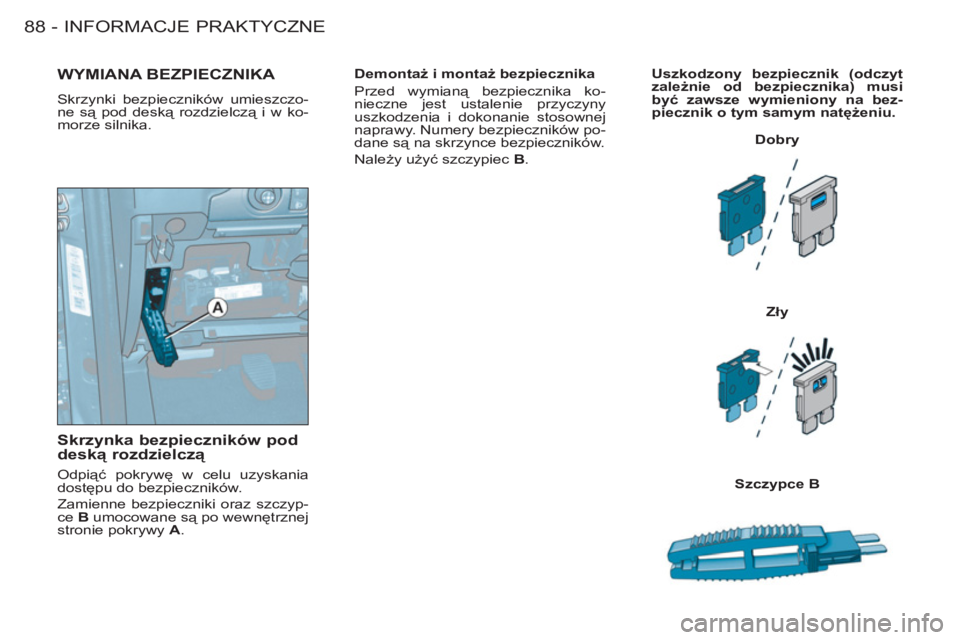 88 - INFORMACJE PRAKTYCZNE

WYMIANA BEZPIECZNIKA

Skrzynki bezpieczników umieszczone są pod deską rozdzielczą i w komorze silnika.

A

Skrzynka bezpieczników pod deską rozdzielczą

Odpiąć pokrywę w celu uzyskania dostępu do bezpieczników.

Zamienne bezpieczniki oraz szczypce B umocowane są po wewnętrznej stronie pokrywy A.

Demontaż i montaż bezpiecznika

Przed wymianą bezpiecznika konieczne jest ustalenie przyczyny uszkodzenia i dokonanie stosownej naprawy. Numery bezpieczników podane są na skrzynce bezpieczników.

Należy użyć szczypiec B.

Uszkodzony bezpiecznik (odczyt zależnie od bezpiecznika) musi być zawsze wymieniony na bezpiecznik o tym samym natężeniu.

Dobry

Zły

Szczypce B

carmanualsonline.info